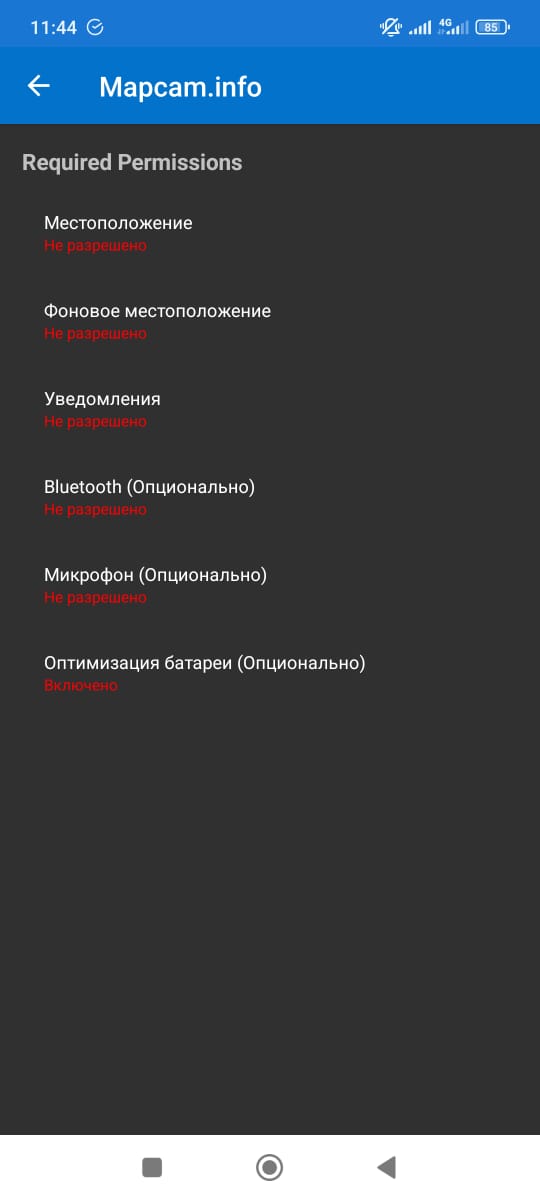 11:44

4G 85

Mapcam.info

Required Permissions

Местоположение
Не разрешено

Фоновое местоположение
Не разрешено

Уведомления
Не разрешено

Bluetooth (Опционально)
Не разрешено

Микрофон (Опционально)
Не разрешено

Оптимизация батареи (Опционально)
Включено